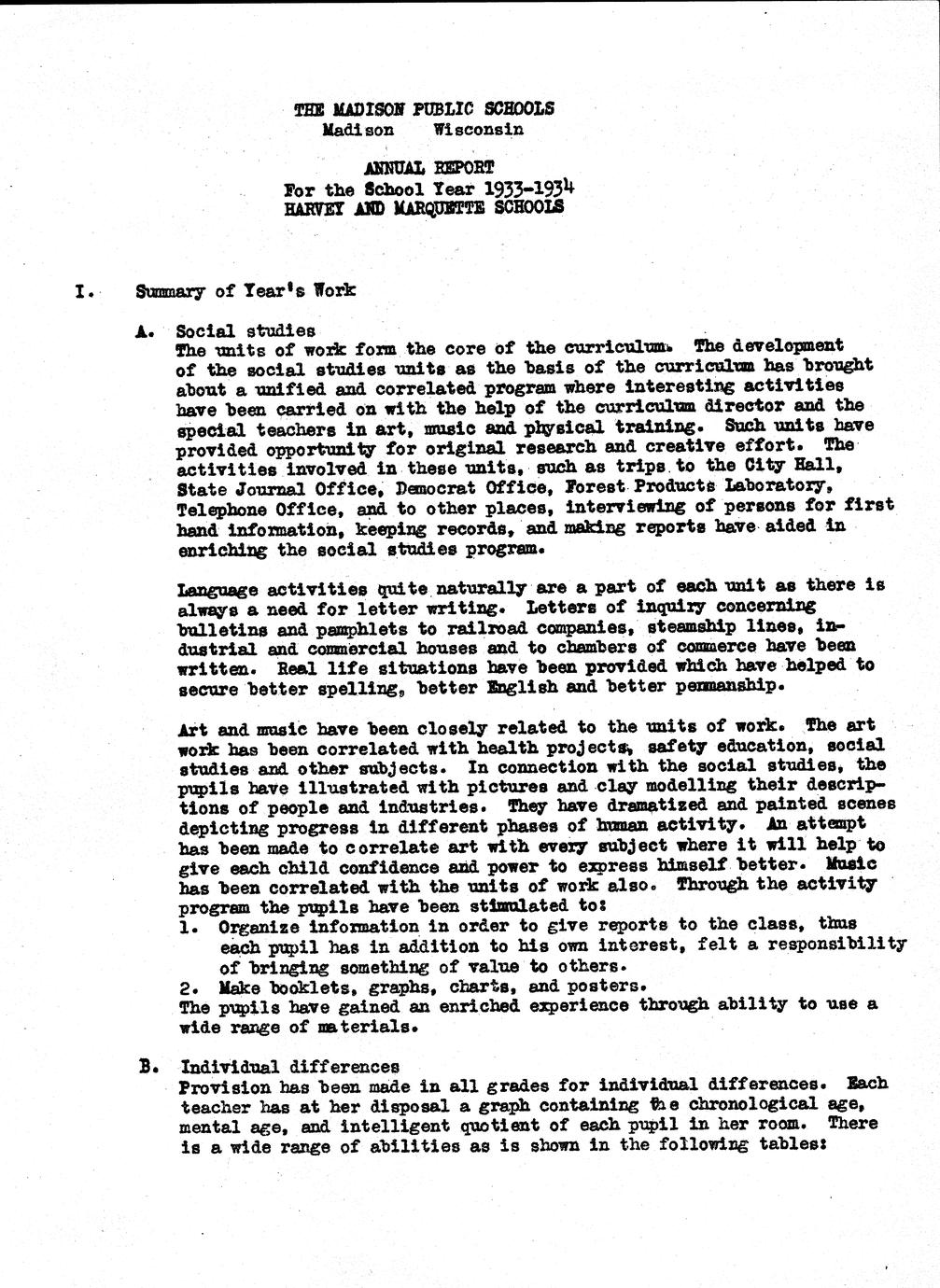 THE MADISON PUBLIC SCHOOLS
Madison Wisconsin

ANNUAL REPORT
For the School Year 1933-1934
HARVEY AND MARQUETTE SCHOOLS

I. Summary of Year's Work

A. Social studies
The units of work form the core of the curriculum. The development of the social studies units as the basis of the curriculum has brought about a unified and correlated program where interesting activities have been carried on with the help of the curriculum director and the special teachers in art, music and physical training. Such units have provided opportunity for original research and creative effort. The activities involved in these units, such as trips to the City Hall, State Journal Office, Democrat Office, Forest Products Laboratory, Telephone Office, and to other places, interviewing of persons for first hand information, keeping records, and making reports have aided in enriching the social studies program.

Language activities quite naturally are a part of each unit as there is always a need for letter writing. Letters of inquiry concerning bulletins and pamphlets to railroad companies, steamship lines, industrial and commercial houses and to chambers of commerce have been written. Real life situations have been provided which have helped to secure better spelling, better English and better penmanship.

Art and music have been closely related to the units of work. The art work has been correlated with health projects, safety education, social studies and other subjects. In connection with the social studies, the pupils have illustrated with pictures and clay modelling their descriptions of people and industries. They have dramatized and painted scenes depicting progress in different phases of human activity. An attempt has been made to correlate art with every subject where it will help to give each child confidence and power to express himself better. Music has been correlated with the units of work also. Through the activity program the pupils have been stimulated to:
1. Organize information in order to give reports to the class, thus each pupil has in addition to his own interest, felt a responsibility of bringing something of value to others.
2. Make booklets, graphs, charts, and posters.
The pupils have gained an enriched experience through ability to use a wide range of materials.

B. Individual differences
Provision has been made in all grades for individual differences. Each teacher has at her disposal a graph containing the chronological age, mental age, and intelligent quotient of each pupil in her room. There is a wide range of abilities as is shown in the following tables: